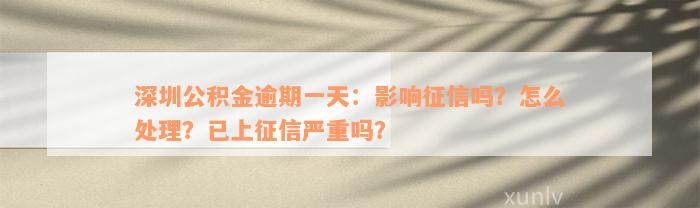 深圳公积金逾期一天：影响征信吗？怎么处理？已上征信严重吗？

xunlv